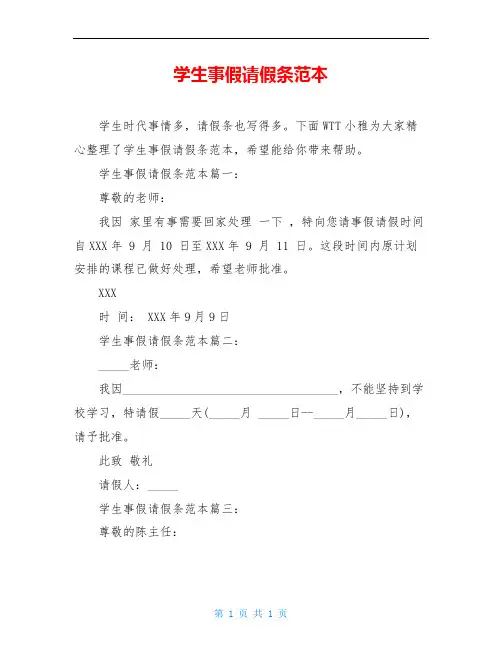 学生事假请假条范本

学生时代事情多，请假条也写得多。下面WTT小雅为大家精心整理了学生事假请假条范本，希望能给你带来帮助。

学生事假请假条范本篇一：

尊敬的老师：

我因 家里有事需要回家处理 一下 ，特向您请事假请假时间自XXX年 9 月 10 日至XXX年 9 月 11 日。这段时间内原计划安排的课程已做好处理，希望老师批准。

XXX

时 间： XXX年9月9日

学生事假请假条范本篇二：

_____老师：

我因____________________________________，不能坚持到学校学习，特请假_____天(_____月 _____日--_____月_____日)，请予批准。

此致 敬礼

请假人：_____

学生事假请假条范本篇三：

尊敬的陈主任：

第 1 页 共 1 页